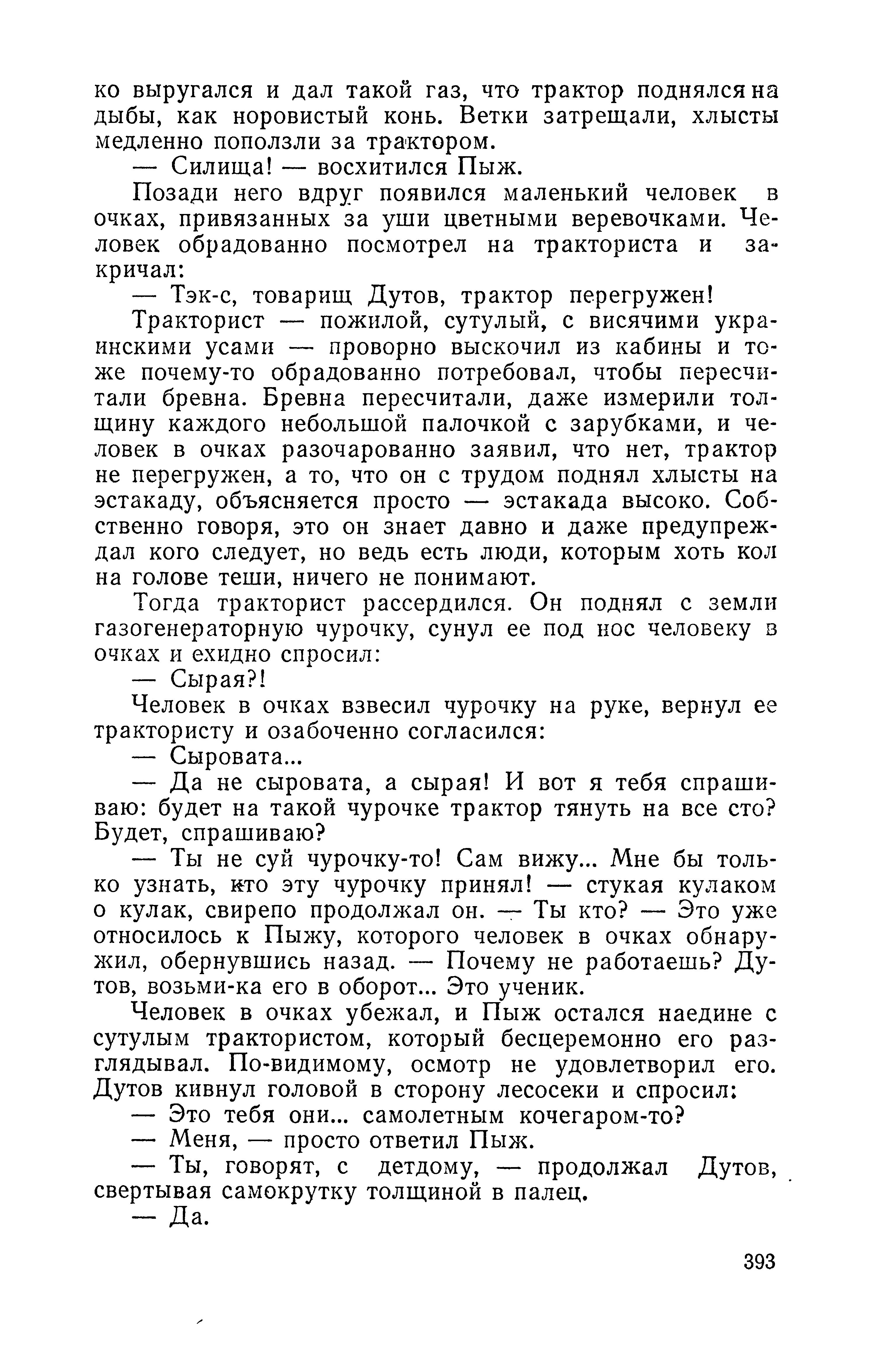 ко выругался и дал такой газ, что трактор поднялся на дыбы, как норовистый конь. Ветки затрещали, хлысты медленно поползли за трактором.

— Силища! — восхитился Пыж.

Позади него вдруг появился маленький человек в очках, привязанных за уши цветными веревочками. Человек обрадованно посмотрел на тракториста и закричал:

— Тэк-с, товарищ Дутов, трактор перегружен!

Тракторист — пожилой, сутулый, с висячими украинскими усами — проворно выскочил из кабины и тоже почему-то обрадованно потребовал, чтобы пересчитали бревна. Бревна пересчитали, даже измерили толщину каждого небольшой палочкой с зарубками, и человек в очках разочарованно заявил, что нет, трактор не перегружен, а то, что он с трудом поднял хлысты на эстакаду, объясняется просто — эстакада высоко. Собственно говоря, это он знает давно и даже предупреждал кого следует, но ведь есть люди, которым хоть кол на голове теши, ничего не понимают.

Тогда тракторист рассердился. Он поднял с земли газогенераторную чурочку, сунул ее под нос человеку в очках и ехидно спросил:

— Сырая?!

Человек в очках взвесил чурочку на руке, вернул ее трактористу и озабоченно согласился:

— Сыровата...

— Да не сыровата, а сырая! И вот я тебя спрашиваю: будет на такой чурочке трактор тянуть на все сто? Будет, спрашиваю?

— Ты не суй чурочку-то! Сам вижу... Мне бы только узнать, кто эту чурочку принял! — стукая кулаком о кулак, свирепо продолжал он. — Ты кто? — Это уже относилось к Пыжу, которого человек в очках обнаружил, обернувшись назад. — Почему не работаешь? Дутов, возьми-ка его в оборот... Это ученик.

Человек в очках убежал, и Пыж остался наедине с сутулым трактористом, который бесцеремонно его разглядывал. По-видимому, осмотр не удовлетворил его. Дутов кивнул головой в сторону лесосеки и спросил:

— Это тебя они... самолетным кочегаром-то?

— Меня, — просто ответил Пыж.

— Ты, говорят, с детдому, — продолжал Дутов, свертывая самокрутку толщиной в палец.

— Да.

393